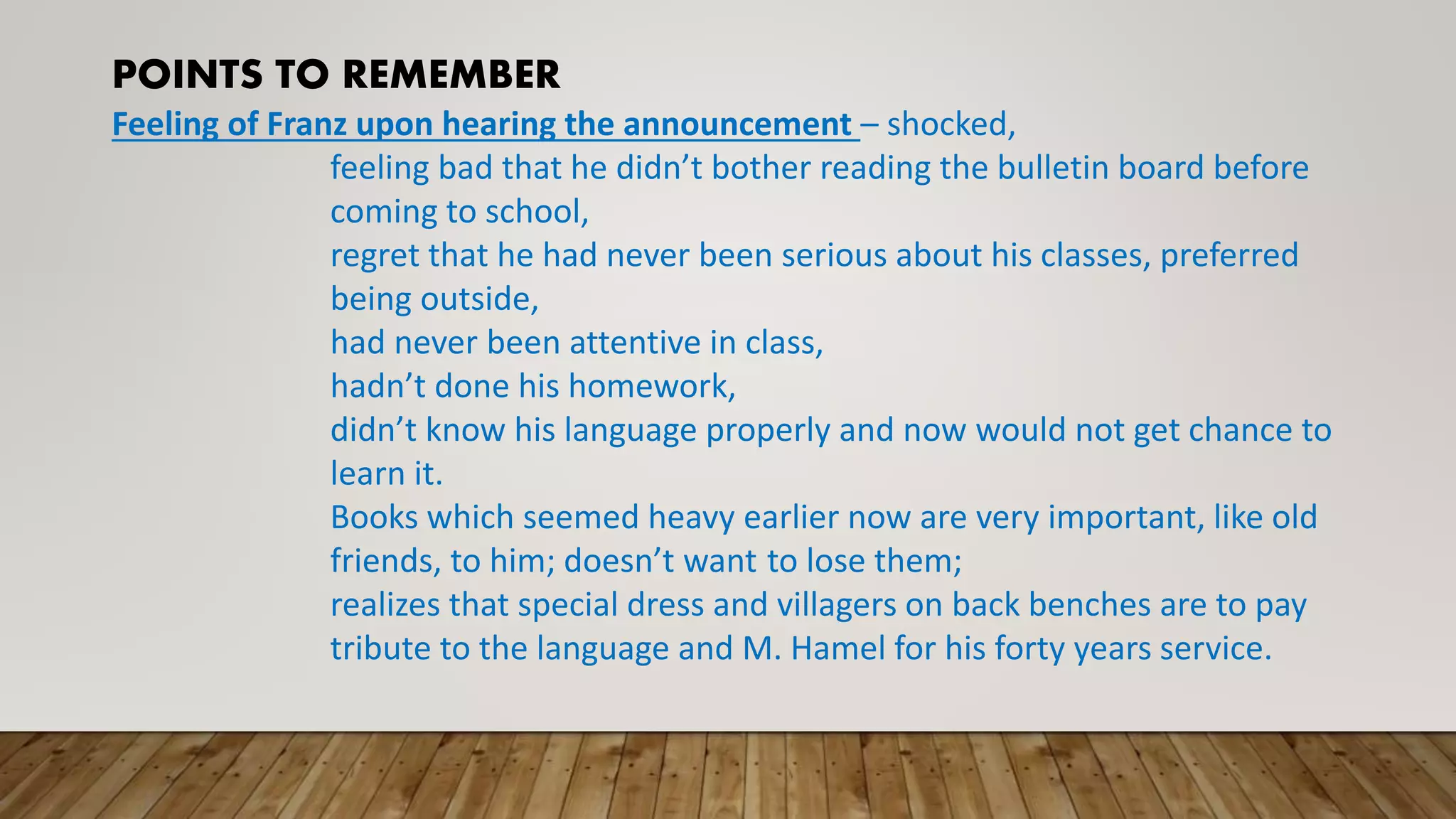 POINTS TO REMEMBER

Feeling of Franz upon hearing the announcement – shocked,
feeling bad that he didn’t bother reading the bulletin board before coming to school,
regret that he had never been serious about his classes, preferred being outside,
had never been attentive in class,
hadn’t done his homework,
didn’t know his language properly and now would not get chance to learn it.
Books which seemed heavy earlier now are very important, like old friends, to him; doesn’t want to lose them;
realizes that special dress and villagers on back benches are to pay tribute to the language and M. Hamel for his forty years service.